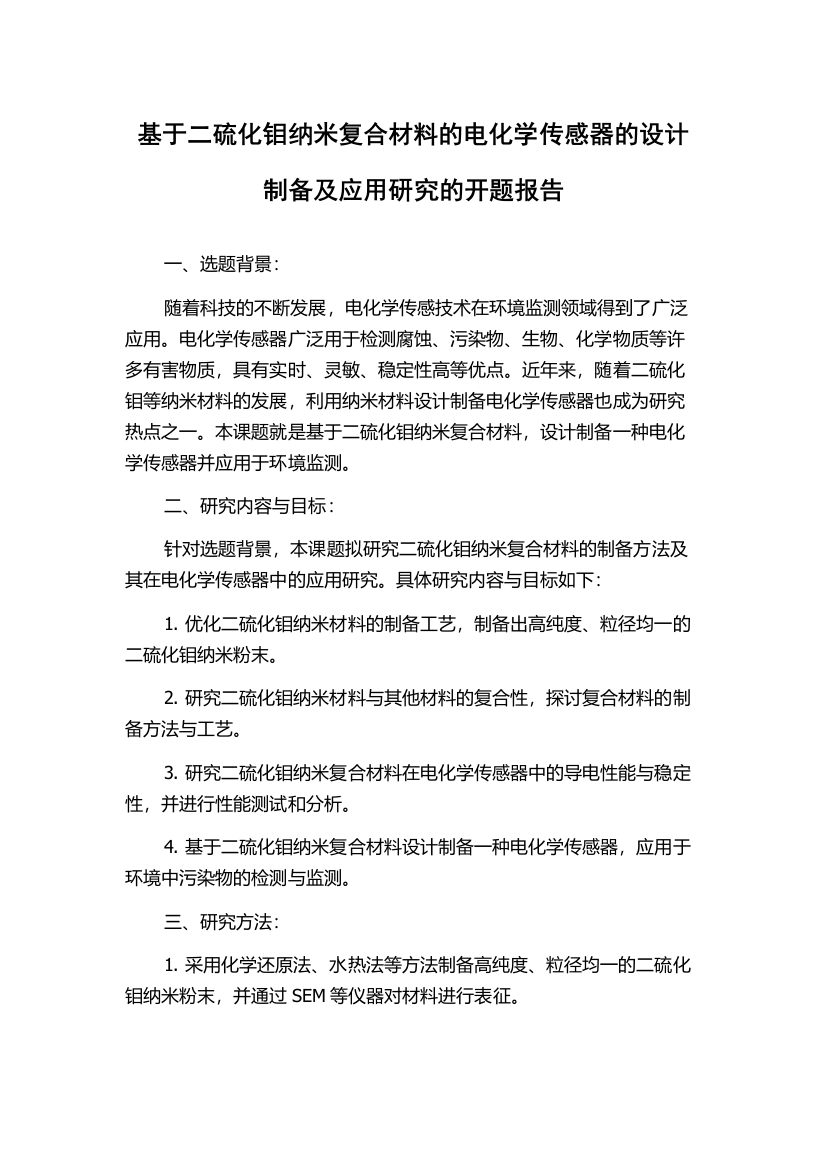 基于二硫化钼纳米复合材料的电化学传感器的设计制备及应用研究的开题报告

一、选题背景：

随着科技的不断发展，电化学传感技术在环境监测领域得到了广泛应用。电化学传感器广泛用于检测腐蚀、污染物、生物、化学物质等许多有害物质，具有实时、灵敏、稳定性高等优点。近年来，随着二硫化钼等纳米材料的发展，利用纳米材料设计制备电化学传感器也成为研究热点之一。本课题就是基于二硫化钼纳米复合材料，设计制备一种电化学传感器并应用于环境监测。

二、研究内容与目标：

针对选题背景，本课题拟研究二硫化钼纳米复合材料的制备方法及其在电化学传感器中的应用研究。具体研究内容与目标如下：

1. 优化二硫化钼纳米材料的制备工艺，制备出高纯度、粒径均一的二硫化钼纳米粉末。

2. 研究二硫化钼纳米材料与其他材料的复合性，探讨复合材料的制备方法与工艺。

3. 研究二硫化钼纳米复合材料在电化学传感器中的导电性能与稳定性，并进行性能测试和分析。

4. 基于二硫化钼纳米复合材料设计制备一种电化学传感器，应用于环境中污染物的检测与监测。

三、研究方法：

1. 采用化学还原法、水热法等方法制备高纯度、粒径均一的二硫化钼纳米粉末，并通过 SEM 等仪器对材料进行表征。